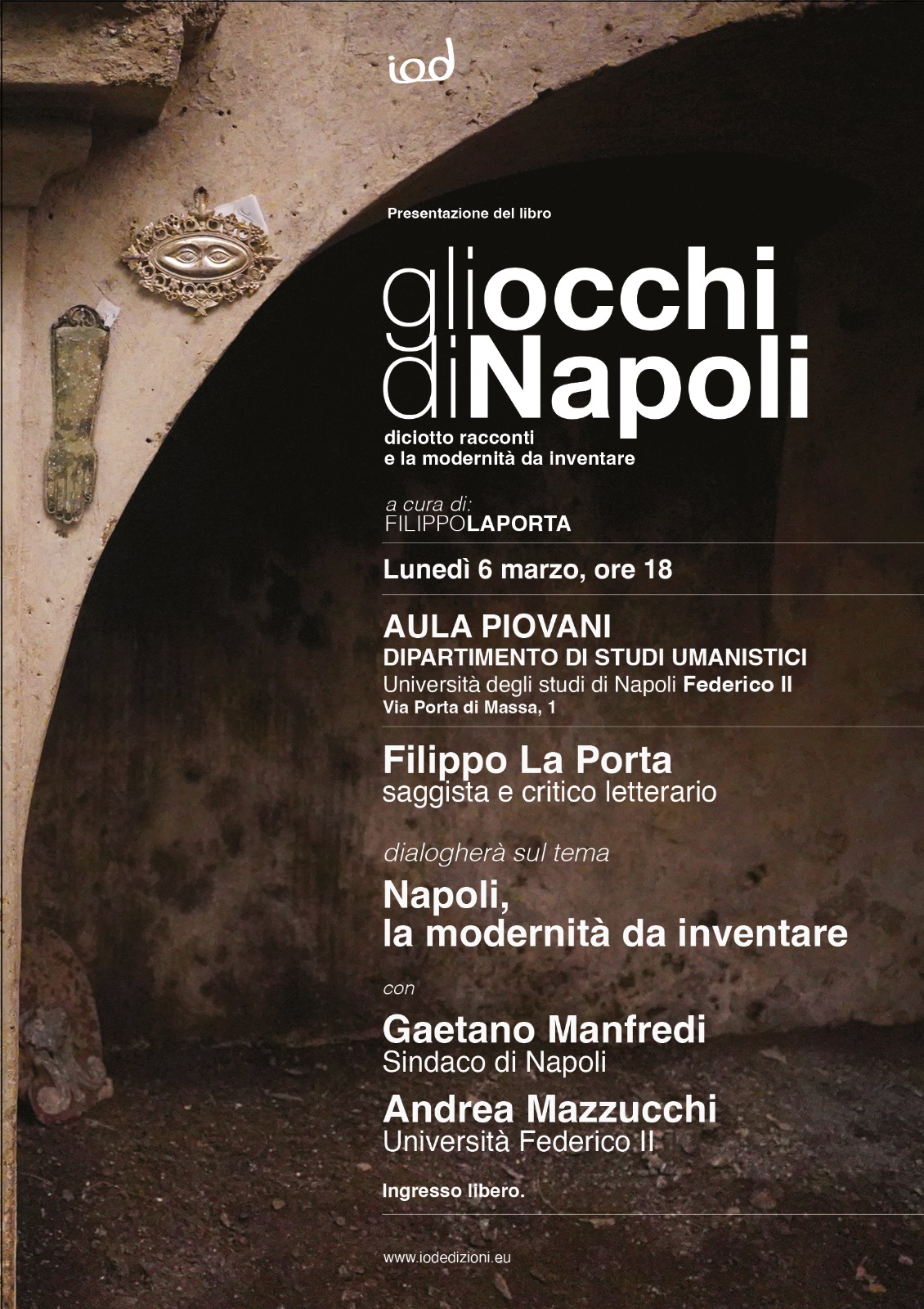 iod

Presentazione del libro

gliocchi
diNapoli

diciotto racconti
e la modernità da inventare

a cura di:
FILIPPOLAPORTA

Lunedì 6 marzo, ore 18

AULA PIOVANI
DIPARTIMENTO DI STUDI UMANISTICI
Università degli studi di Napoli Federico II
Via Porta di Massa, 1

Filippo La Porta
saggista e critico letterario

dialogherà sul tema

Napoli,
la modernità da inventare

con

Gaetano Manfredi
Sindaco di Napoli

Andrea Mazzucchi
Università Federico II

Ingresso libero.

www.iodedizioni.eu